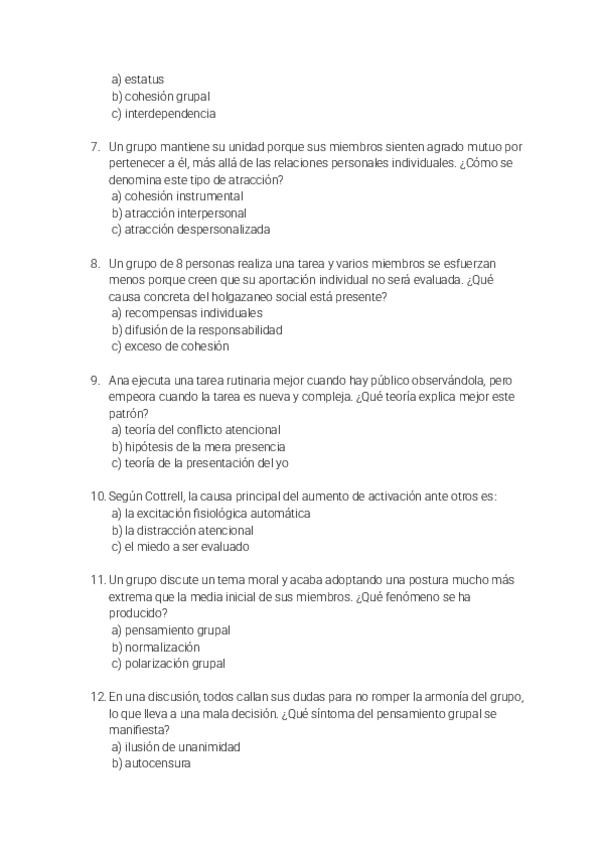 a) estatus
b) cohesión grupal
c) interdependencia

7. Un grupo mantiene su unidad porque sus miembros sienten agrado mutuo por pertenecer a él, más allá de las relaciones personales individuales. ¿Cómo se denomina este tipo de atracción?
a) cohesión instrumental
b) atracción interpersonal
c) atracción despersonalizada

8. Un grupo de 8 personas realiza una tarea y varios miembros se esfuerzan menos porque creen que su aportación individual no será evaluada. ¿Qué causa concreta del holgazaneo social está presente?
a) recompensas individuales
b) difusión de la responsabilidad
c) exceso de cohesión

9. Ana ejecuta una tarea rutinaria mejor cuando hay público observándola, pero empeora cuando la tarea es nueva y compleja. ¿Qué teoría explica mejor este patrón?
a) teoría del conflicto atencional
b) hipótesis de la mera presencia
c) teoría de la presentación del yo

10. Según Cottrell, la causa principal del aumento de activación ante otros es:
a) la excitación fisiológica automática
b) la distracción atencional
c) el miedo a ser evaluado

11. Un grupo discute un tema moral y acaba adoptando una postura mucho más extrema que la media inicial de sus miembros. ¿Qué fenómeno se ha producido?
a) pensamiento grupal
b) normalización
c) polarización grupal

12. En una discusión, todos callan sus dudas para no romper la armonía del grupo, lo que lleva a una mala decisión. ¿Qué síntoma del pensamiento grupal se manifiesta?
a) ilusión de unanimidad
b) autocensura